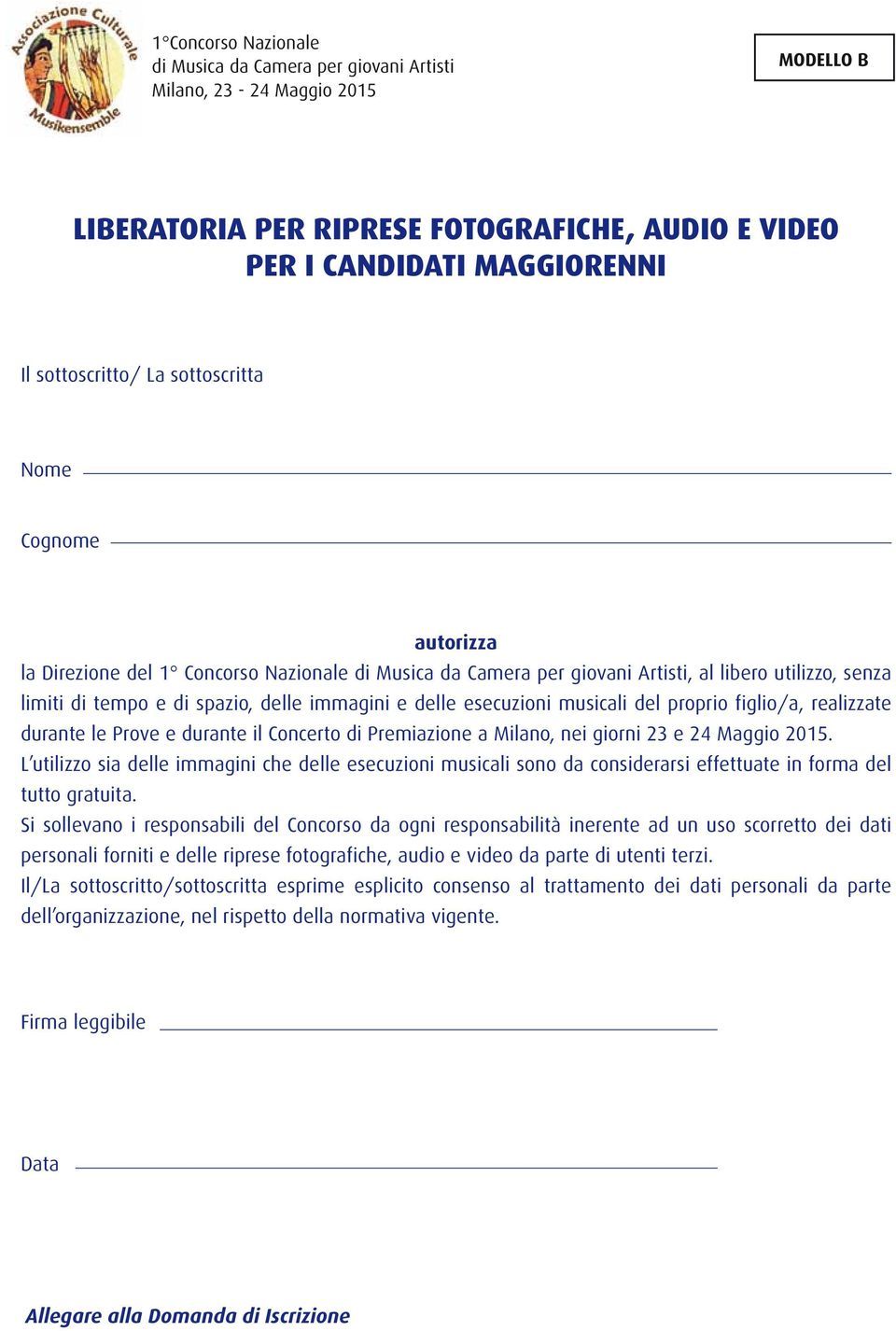 Associazione Culturale
Musikensemble

1°Concorso Nazionale
di Musica da Camera per giovani Artisti
Milano, 23 - 24 Maggio 2015

MODELLO B

LIBERATORIA PER RIPRESE FOTOGRAFICHE, AUDIO E VIDEO
PER I CANDIDATI MAGGIORENNI

Il sottoscritto/ La sottoscritta

Nome

Cognome

autorizza

la Direzione del 1° Concorso Nazionale di Musica da Camera per giovani Artisti, al libero utilizzo, senza limiti di tempo e di spazio, delle immagini e delle esecuzioni musicali del proprio figlio/a, realizzate durante le Prove e durante il Concerto di Premiazione a Milano, nei giorni 23 e 24 Maggio 2015.
L'utilizzo sia delle immagini che delle esecuzioni musicali sono da considerarsi effettuate in forma del tutto gratuita.
Si sollevano i responsabili del Concorso da ogni responsabilità inerente ad un uso scorretto dei dati personali forniti e delle riprese fotografiche, audio e video da parte di utenti terzi.
Il/La sottoscritto/sottoscritta esprime esplicito consenso al trattamento dei dati personali da parte dell'organizzazione, nel rispetto della normativa vigente.

Firma leggibile

Data

Allegare alla Domanda di Iscrizione